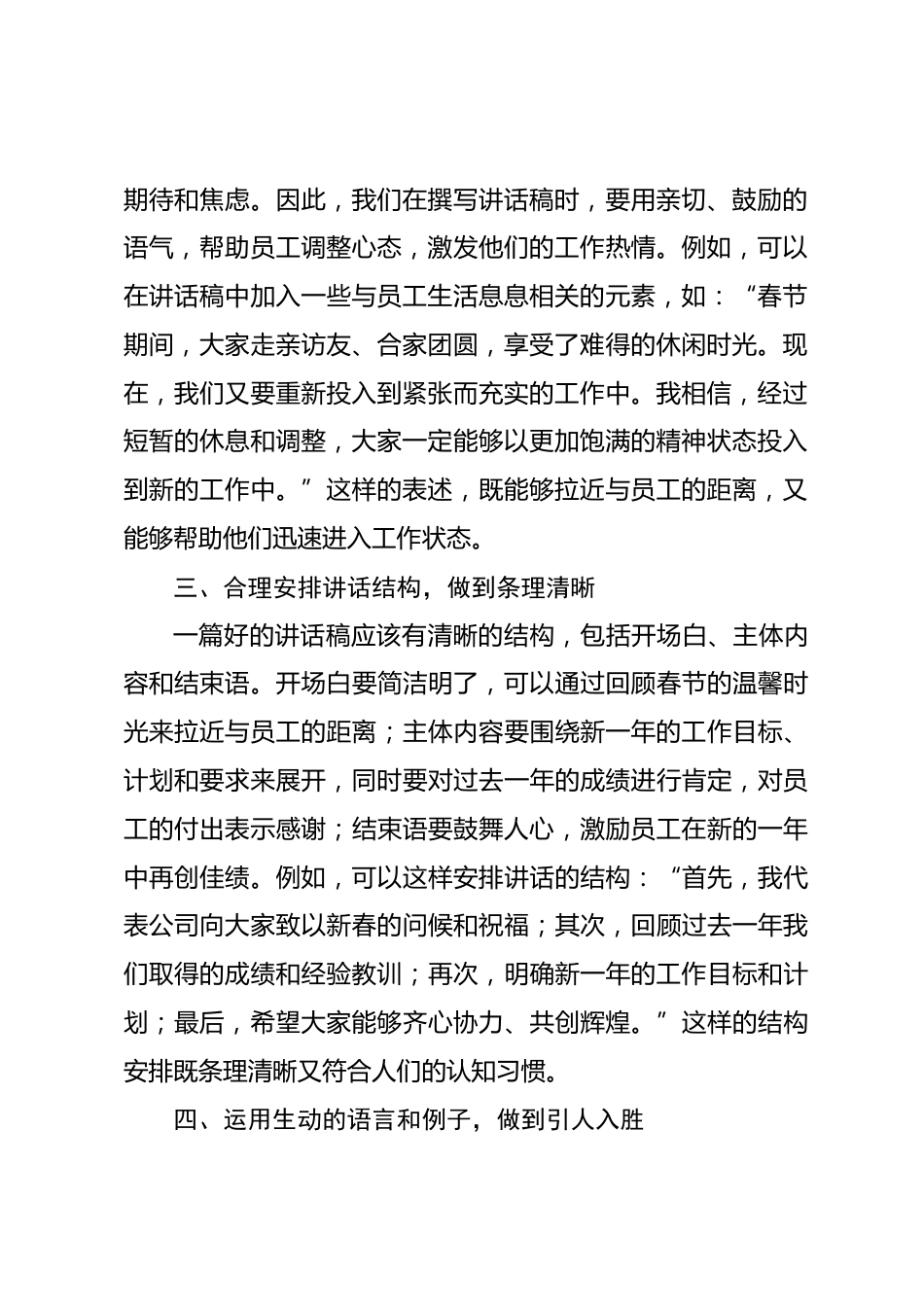 期待和焦虑。因此，我们在撰写讲话稿时，要用亲切、鼓励的语气，帮助员工调整心态，激发他们的工作热情。例如，可以在讲话稿中加入一些与员工生活息息相关的元素，如：“春节期间，大家走亲访友、合家团圆，享受了难得的休闲时光。现在，我们又要重新投入到紧张而充实的工作中。我相信，经过短暂的休息和调整，大家一定能够以更加饱满的精神状态投入到新的工作中。”这样的表述，既能够拉近与员工的距离，又能够帮助他们迅速进入工作状态。

三、合理安排讲话结构，做到条理清晰

一篇好的讲话稿应该有清晰的结构，包括开场白、主体内容和结束语。开场白要简洁明了，可以通过回顾春节的温馨时光来拉近与员工的距离；主体内容要围绕新一年的工作目标、计划和要求来展开，同时要对过去一年的成绩进行肯定，对员工的付出表示感谢；结束语要鼓舞人心，激励员工在新的一年中再创佳绩。例如，可以这样安排讲话的结构：“首先，我代表公司向大家致以新春的问候和祝福；其次，回顾过去一年我们取得的成绩和经验教训；再次，明确新一年的工作目标和计划；最后，希望大家能够齐心协力、共创辉煌。”这样的结构安排既条理清晰又符合人们的认知习惯。

四、运用生动的语言和例子，做到引人入胜